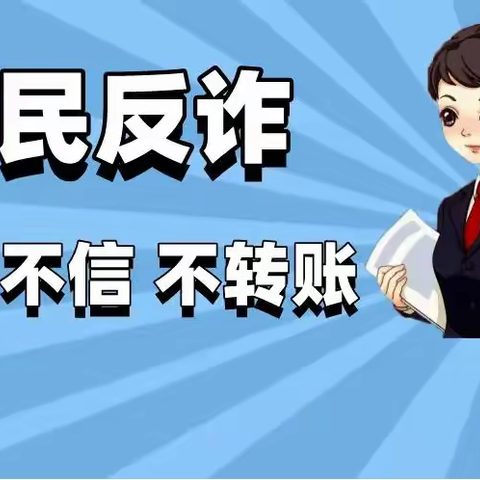 民反诈

不信 不转账